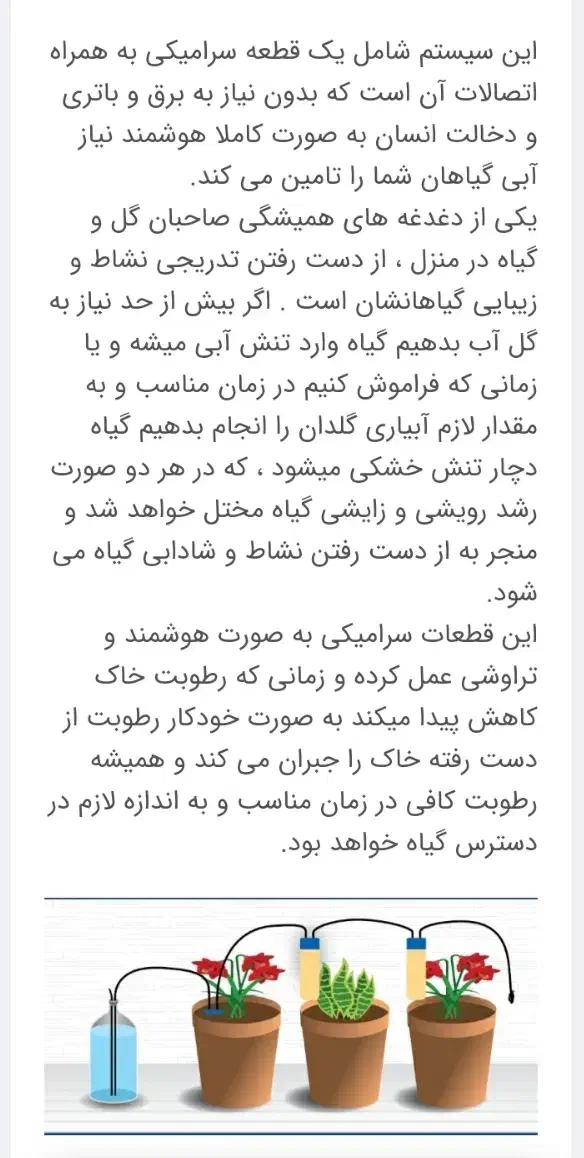 این سیستم شامل یک قطعه سرامیکی به همراه اتصالات آن است که بدون نیاز به برق و باتری و دخالت انسان به صورت کاملا هوشمند نیاز آبی گیاهان شما را تامین می کند.
یکی از دغدغه های همیشگی صاحبان گل و گیاه در منزل ، از دست رفتن تدریجی نشاط و زیبایی گیاهانشان است . اگر بیش از حد نیاز به گل آب بدهیم گیاه وارد تنش آبی میشه و یا زمانی که فراموش کنیم در زمان مناسب و به مقدار لازم آبیاری گلدان را انجام بدهیم گیاه دچار تنش خشکی میشود ، که در هر دو صورت رشد رویشی و زایشی گیاه مختل خواهد شد و منجر به از دست رفتن نشاط و شادابی گیاه می شود.
این قطعات سرامیکی به صورت هوشمند و تراوشی عمل کرده و زمانی که رطوبت خاک کاهش پیدا میکند به صورت خودکار رطوبت از دست رفته خاک را جبران می کند و همیشه رطوبت کافی در زمان مناسب و به اندازه لازم در دسترس گیاه خواهد بود.